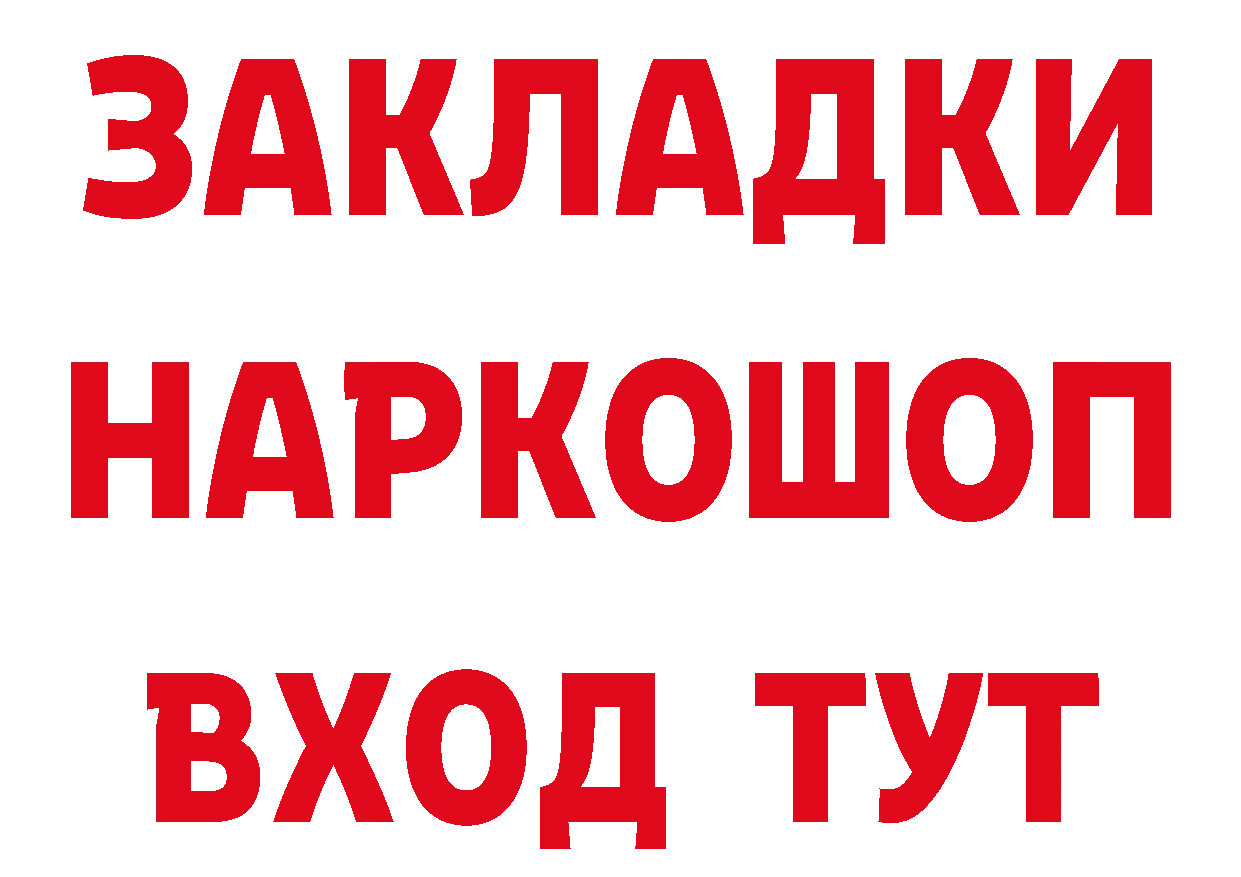 ЗАКЛАДКИ НАРКОШОП ВХОД ТУТ